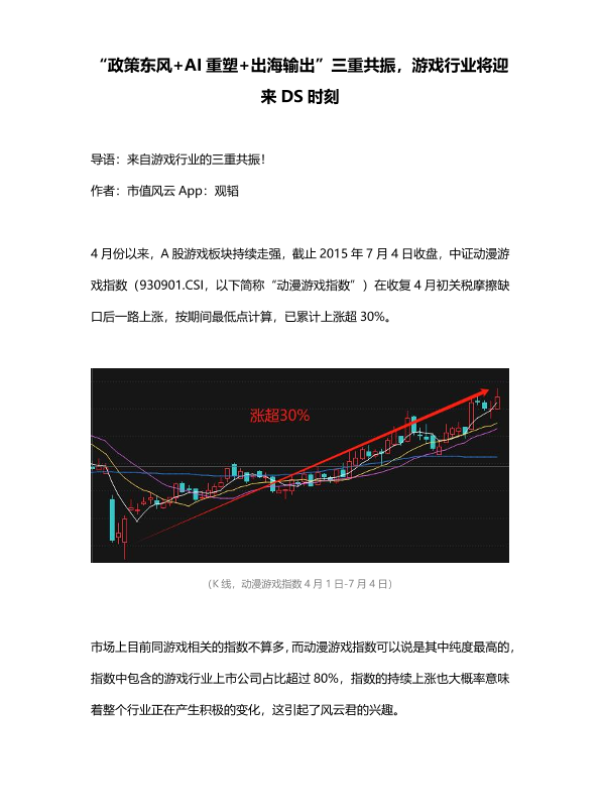 “政策东风+AI重塑+出海输出”三重共振，游戏行业将迎来DS时刻

导语：来自游戏行业的三重共振！

作者：市值风云App：观韬

4月份以来，A股游戏板块持续走强，截止2015年7月4日收盘，中证动漫游戏指数（930901.CSI，以下简称“动漫游戏指数”）在收复4月初关税摩擦缺口后一路上涨，按期间最低点计算，已累计上涨超30%。

涨超30%

（K线，动漫游戏指数4月1日-7月4日）

市场上目前同游戏相关的指数不算多，而动漫游戏指数可以说是其中纯度最高的，指数中包含的游戏行业上市公司占比超过80%，指数的持续上涨也大概率意味着整个行业正在产生积极的变化，这引起了风云君的兴趣。